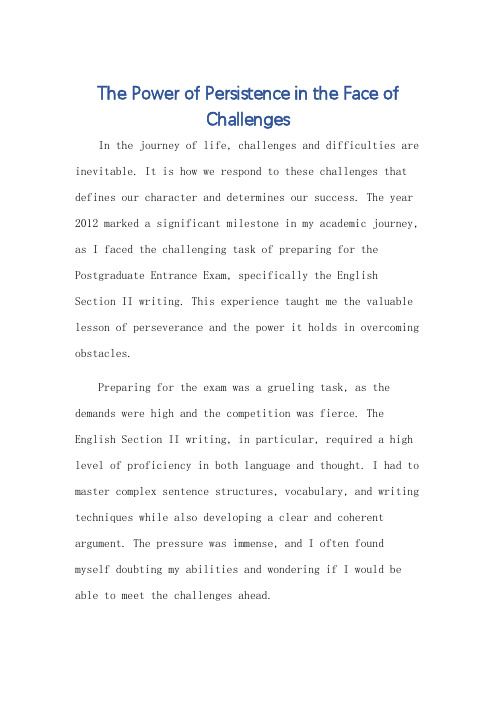 The Power of Persistence in the Face of Challenges

In the journey of life, challenges and difficulties are inevitable. It is how we respond to these challenges that defines our character and determines our success. The year 2012 marked a significant milestone in my academic journey, as I faced the challenging task of preparing for the Postgraduate Entrance Exam, specifically the English Section II writing. This experience taught me the valuable lesson of perseverance and the power it holds in overcoming obstacles.

Preparing for the exam was a grueling task, as the demands were high and the competition was fierce. The English Section II writing, in particular, required a high level of proficiency in both language and thought. I had to master complex sentence structures, vocabulary, and writing techniques while also developing a clear and coherent argument. The pressure was immense, and I often found myself doubting my abilities and wondering if I would be able to meet the challenges ahead.